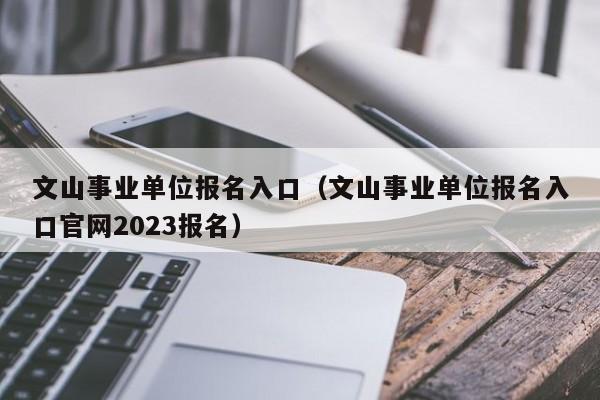 文山事业单位报名入口（文山事业单位报名入口官网2023报名）